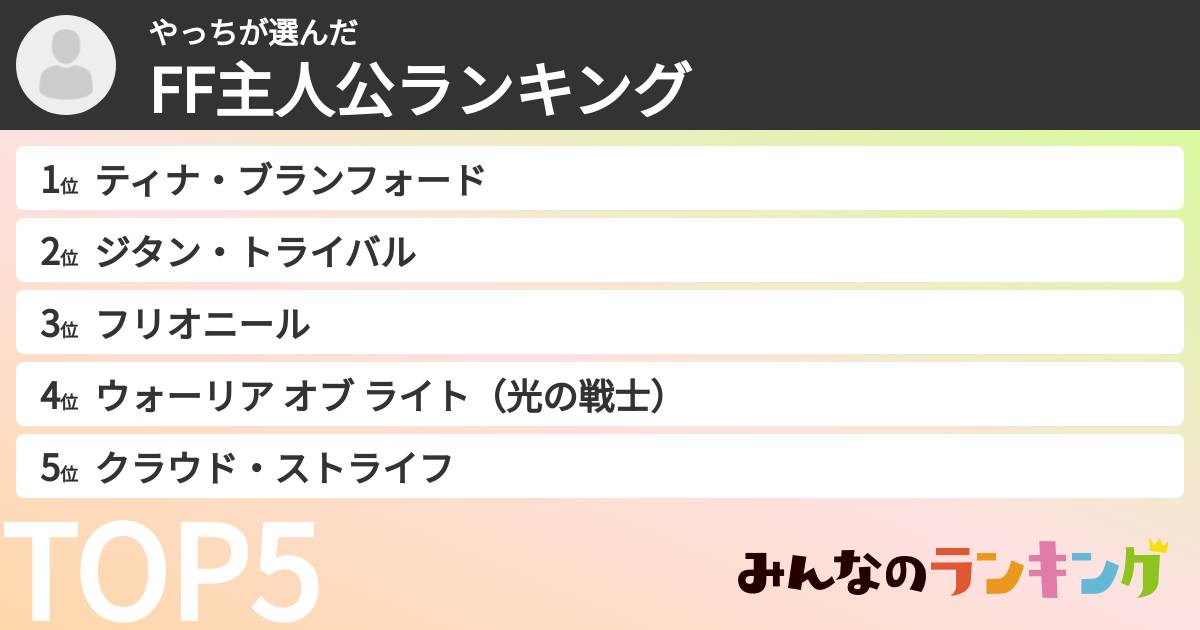 やっちが選んだ
FF主人公ランキング

1位 ティナ・ブランフォード
2位 ジタン・トライバル
3位 フリオニール
4位 ウォーリア オブ ライト（光の戦士）
5位 クラウド・ストライフ

TOP5

みんなのランキング